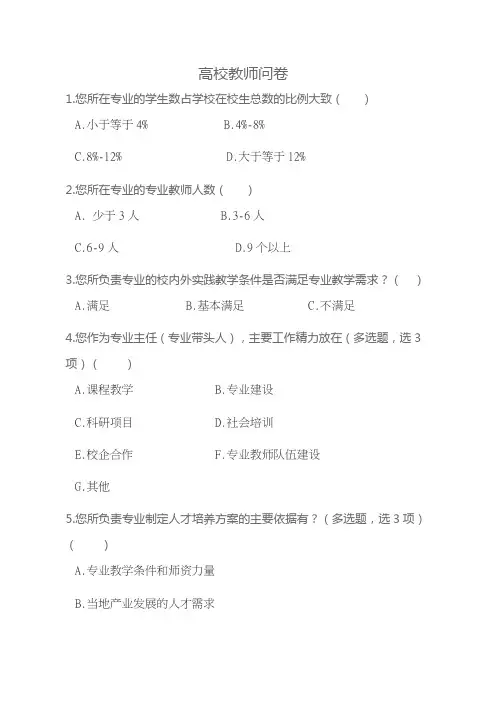 高校教师问卷

1.您所在专业的学生数占学校在校生总数的比例大致（　　）

A.小于等于 4%　　B.4%-8%

C.8%-12%　　D.大于等于 12%

2.您所在专业的专业教师人数（　　）

A. 少于 3 人　　B.3-6 人

C.6-9 人　　D.9 个以上

3.您所负责专业的校内外实践教学条件是否满足专业教学需求？（　　）

A.满足　　B.基本满足　　C.不满足

4.您作为专业主任（专业带头人），主要工作精力放在（多选题，选 3 项）（　　）

A.课程教学　　B.专业建设

C.科研项目　　D.社会培训

E.校企合作　　F.专业教师队伍建设

G.其他

5.您所负责专业制定人才培养方案的主要依据有？（多选题，选 3 项）（　　）

A.专业教学条件和师资力量

B.当地产业发展的人才需求